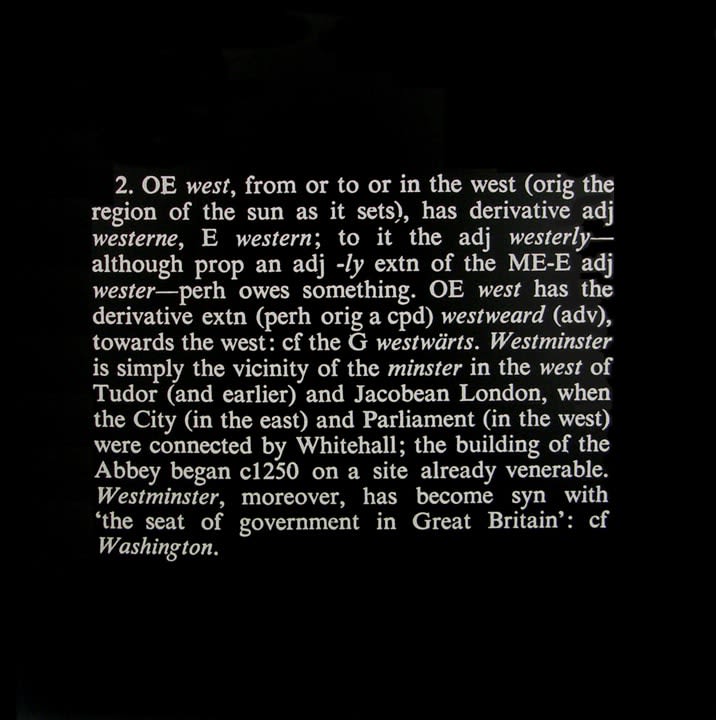 2. OE west, from or to or in the west (orig the region of the sun as it sets), has derivative adj westerne, E western; to it the adj westerly—although prop an adj -ly extn of the ME-E adj wester—perh owes something. OE west has the derivative extn (perh orig a cpd) westweard (adv), towards the west: cf the G westwärts. Westminster is simply the vicinity of the minster in the west of Tudor (and earlier) and Jacobean London, when the City (in the east) and Parliament (in the west) were connected by Whitehall; the building of the Abbey began c1250 on a site already venerable. Westminster, moreover, has become syn with 'the seat of government in Great Britain': cf Washington.